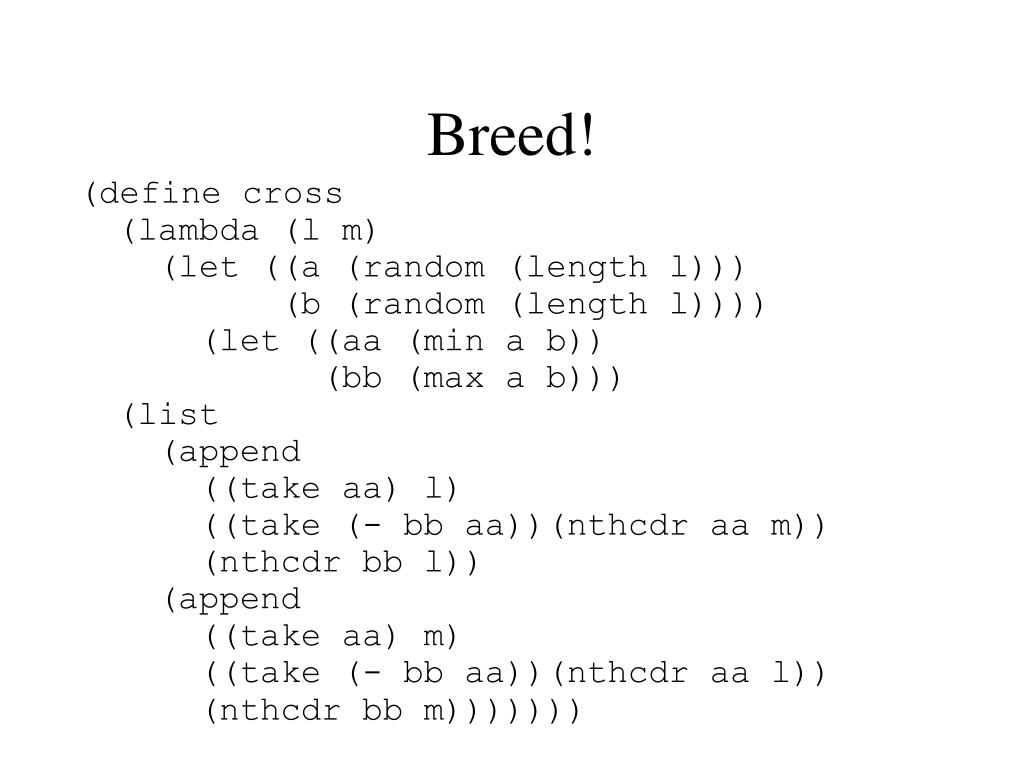 Breed!

(define cross
  (lambda (l m)
    (let ((a (random (length l)))
          (b (random (length l))))
      (let ((aa (min a b))
            (bb (max a b)))
  (list
    (append
      ((take aa) l)
      ((take (- bb aa))(nthcdr aa m))
      (nthcdr bb l))
    (append
      ((take aa) m)
      ((take (- bb aa))(nthcdr aa l))
      (nthcdr bb m)))))))